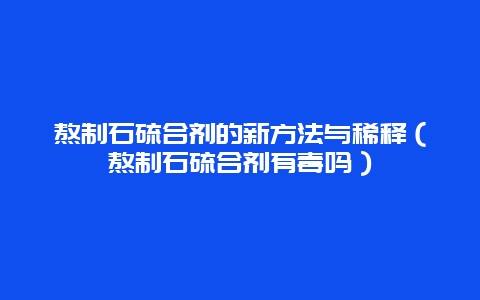 熬制石硫合剂的新方法与稀释（熬制石硫合剂有毒吗）